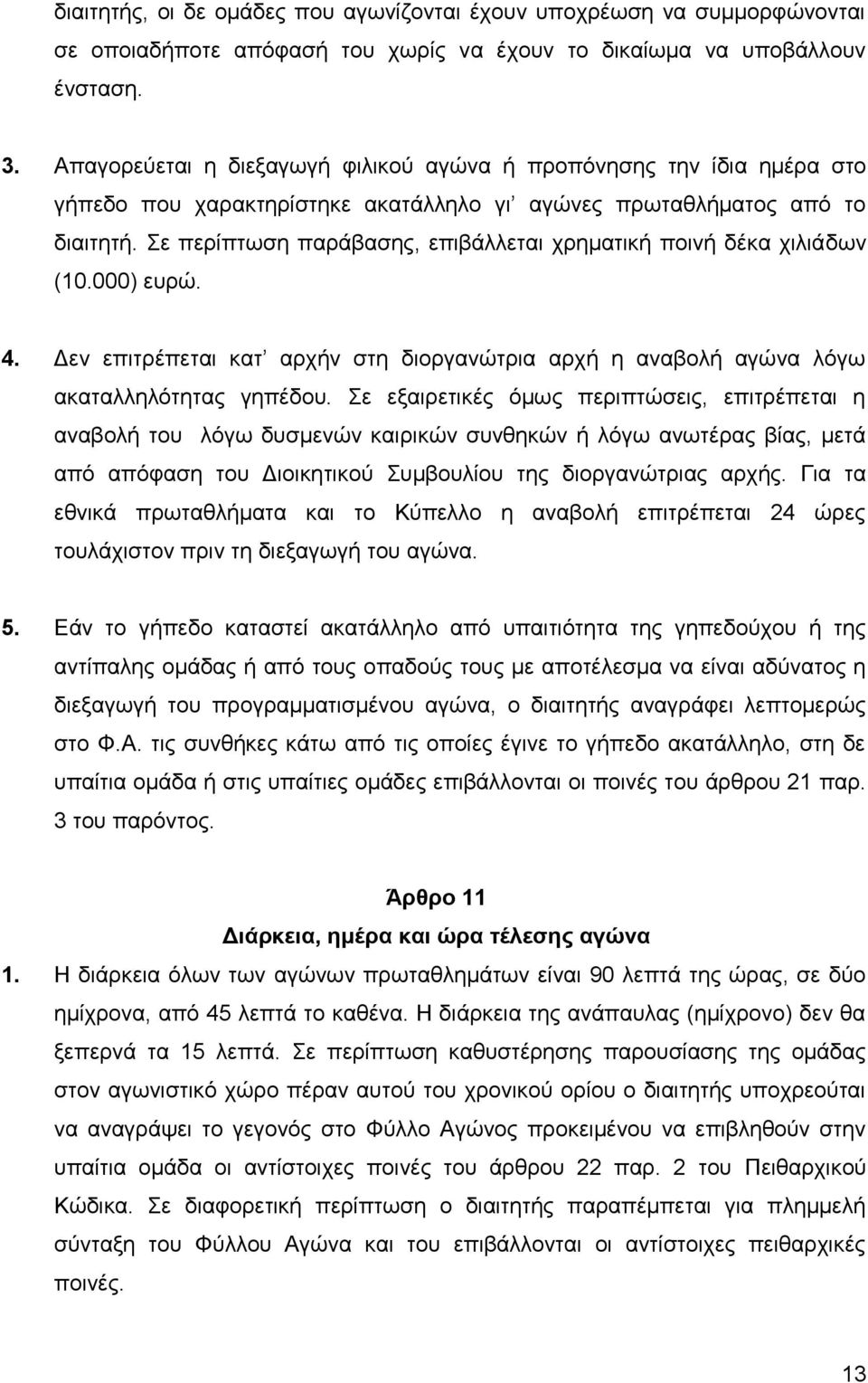 διαιτητής, οι δε ομάδες που αγωνίζονται έχουν υποχρέωση να συμμορφώνονται σε οποιαδήποτε απόφασή του χωρίς να έχουν το δικαίωμα να υποβάλλουν ένσταση.

3. Απαγορεύεται η διεξαγωγή φιλικού αγώνα ή προπόνησης την ίδια ημέρα στο γήπεδο που χαρακτηρίστηκε ακατάλληλο γι' αγώνες πρωταθλήματος από το διαιτητή. Σε περίπτωση παράβασης, επιβάλλεται χρηματική ποινή δέκα χιλιάδων (10.000) ευρώ.

4. Δεν επιτρέπεται κατ' αρχήν στη διοργανώτρια αρχή η αναβολή αγώνα λόγω ακαταλληλότητας γηπέδου. Σε εξαιρετικές όμως περιπτώσεις, επιτρέπεται η αναβολή του λόγω δυσμενών καιρικών συνθηκών ή λόγω ανωτέρας βίας, μετά από απόφαση του Διοικητικού Συμβουλίου της διοργανώτριας αρχής. Για τα εθνικά πρωταθλήματα και το Κύπελλο η αναβολή επιτρέπεται 24 ώρες τουλάχιστον πριν τη διεξαγωγή του αγώνα.

5. Εάν το γήπεδο καταστεί ακατάλληλο από υπαιτιότητα της γηπεδούχου ή της αντίπαλης ομάδας ή από τους οπαδούς τους με αποτέλεσμα να είναι αδύνατος η διεξαγωγή του προγραμματισμένου αγώνα, ο διαιτητής αναγράφει λεπτομερώς στο Φ.Α. τις συνθήκες κάτω από τις οποίες έγινε το γήπεδο ακατάλληλο, στη δε υπαίτια ομάδα ή στις υπαίτιες ομάδες επιβάλλονται οι ποινές του άρθρου 21 παρ. 3 του παρόντος.

Άρθρο 11
Διάρκεια, ημέρα και ώρα τέλεσης αγώνα

1. Η διάρκεια όλων των αγώνων πρωταθλημάτων είναι 90 λεπτά της ώρας, σε δύο ημίχρονα, από 45 λεπτά το καθένα. Η διάρκεια της ανάπαυλας (ημίχρονο) δεν θα ξεπερνά τα 15 λεπτά. Σε περίπτωση καθυστέρησης παρουσίασης της ομάδας στον αγωνιστικό χώρο πέραν αυτού του χρονικού ορίου ο διαιτητής υποχρεούται να αναγράψει το γεγονός στο Φύλλο Αγώνος προκειμένου να επιβληθούν στην υπαίτια ομάδα οι αντίστοιχες ποινές του άρθρου 22 παρ. 2 του Πειθαρχικού Κώδικα. Σε διαφορετική περίπτωση ο διαιτητής παραπέμπεται για πλημμελή σύνταξη του Φύλλου Αγώνα και του επιβάλλονται οι αντίστοιχες πειθαρχικές ποινές.

13